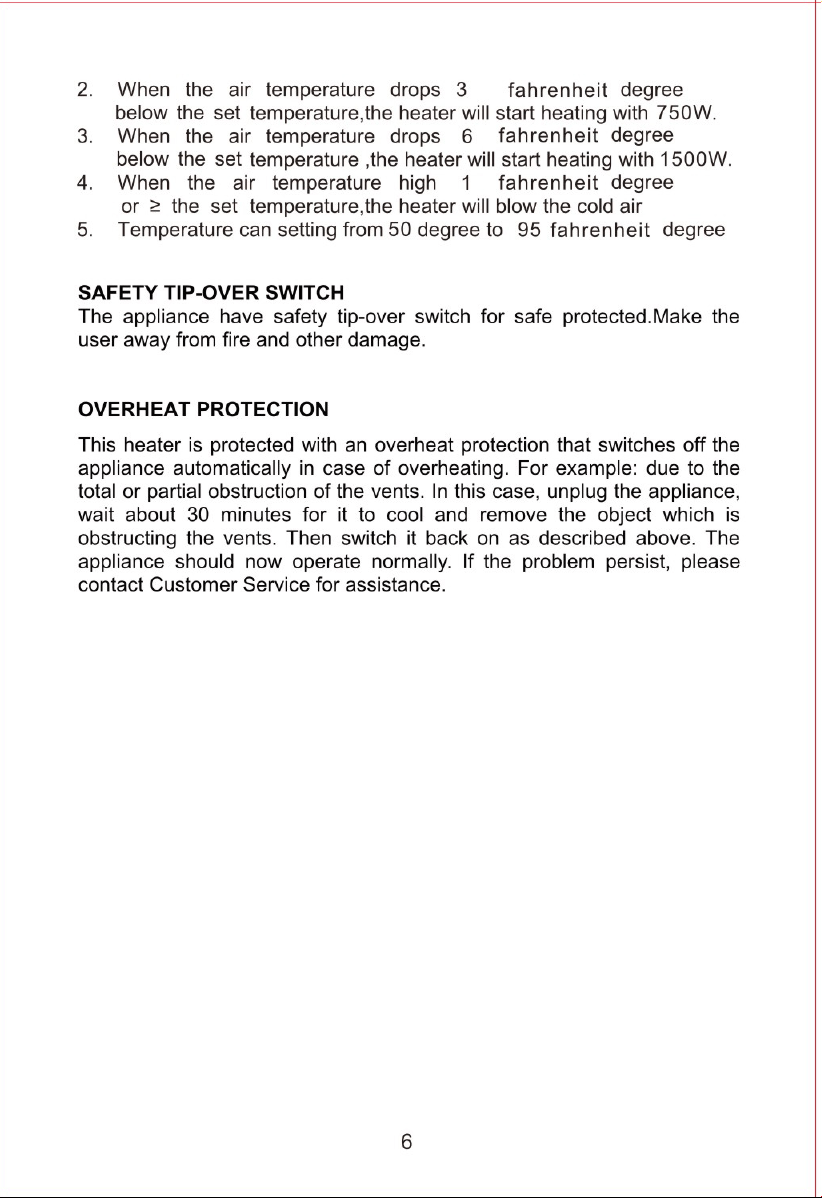 2. When the air temperature drops 3 fahrenheit degree below the set temperature,the heater will start heating with 750W.

3. When the air temperature drops 6 fahrenheit degree below the set temperature ,the heater will start heating with 1500W.

4. When the air temperature high 1 fahrenheit degree or ≥ the set temperature,the heater will blow the cold air

5. Temperature can setting from 50 degree to 95 fahrenheit degree

SAFETY TIP-OVER SWITCH

The appliance have safety tip-over switch for safe protected.Make the user away from fire and other damage.

OVERHEAT PROTECTION

This heater is protected with an overheat protection that switches off the appliance automatically in case of overheating. For example: due to the total or partial obstruction of the vents. In this case, unplug the appliance, wait about 30 minutes for it to cool and remove the object which is obstructing the vents. Then switch it back on as described above. The appliance should now operate normally. If the problem persist, please contact Customer Service for assistance.

6